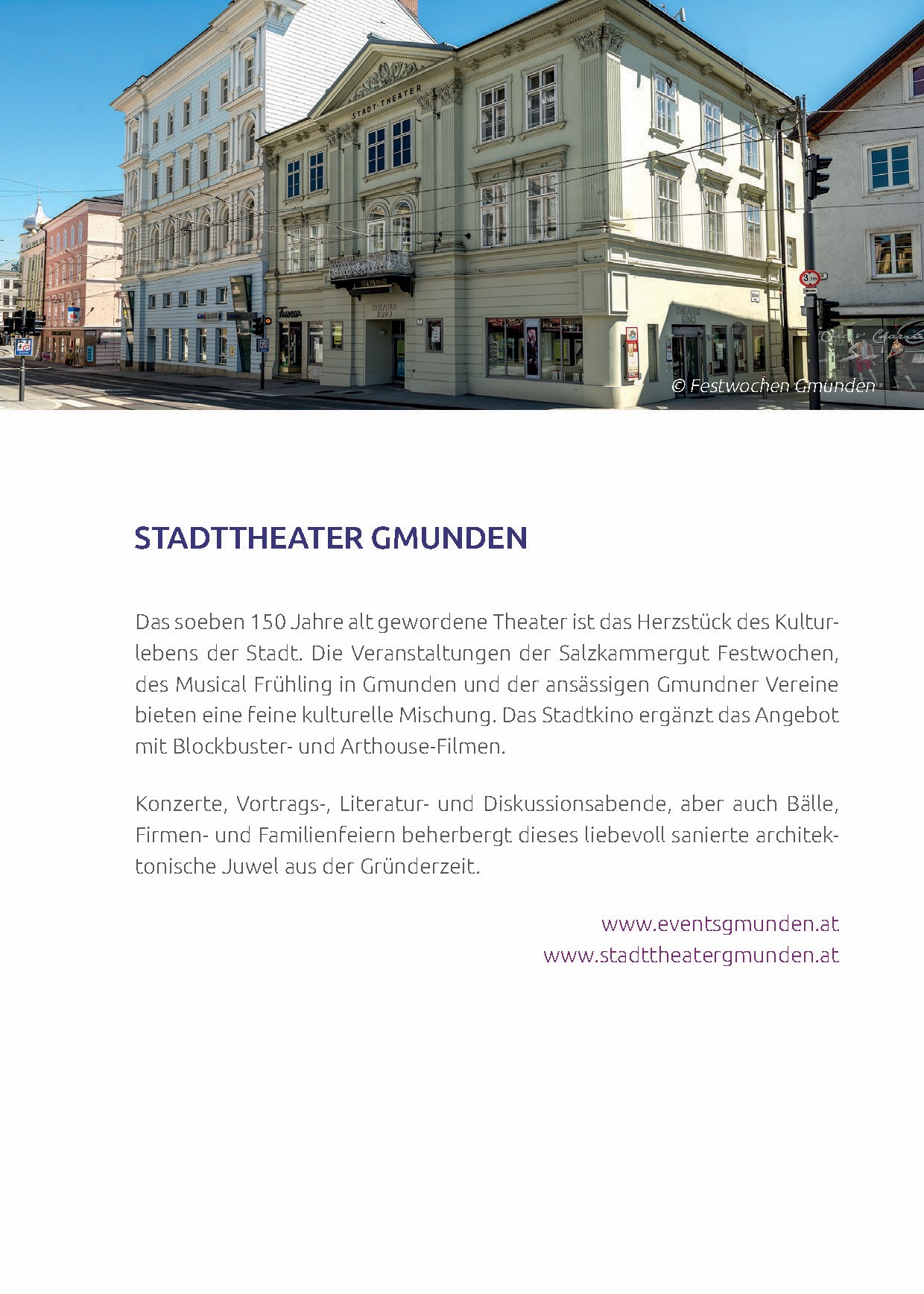 STADT-THEATER

THEATER KINO

THEATER KINO

© Festwochen Gmunden

STADTTHEATER GMUNDEN

Das soeben 150 Jahre alt gewordene Theater ist das Herzstück des Kulturlebens der Stadt. Die Veranstaltungen der Salzkammergut Festwochen, des Musical Frühling in Gmunden und der ansässigen Gmundner Vereine bieten eine feine kulturelle Mischung. Das Stadtkino ergänzt das Angebot mit Blockbuster- und Arthouse-Filmen.

Konzerte, Vortrags-, Literatur- und Diskussionsabende, aber auch Bälle, Firmen- und Familienfeiern beherbergt dieses liebevoll sanierte architektonische Juwel aus der Gründerzeit.

www.eventsgmunden.at
www.stadttheatergmunden.at